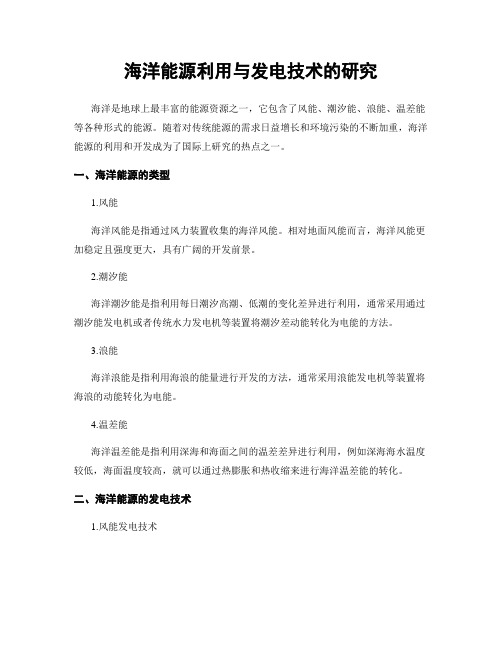 海洋能源利用与发电技术的研究

海洋是地球上最丰富的能源资源之一，它包含了风能、潮汐能、浪能、温差能等各种形式的能源。随着对传统能源的需求日益增长和环境污染的不断加重，海洋能源的利用和开发成为了国际上研究的热点之一。

一、海洋能源的类型

1.风能

海洋风能是指通过风力装置收集的海洋风能。相对地面风能而言，海洋风能更加稳定且强度更大，具有广阔的开发前景。

2.潮汐能

海洋潮汐能是指利用每日潮汐高潮、低潮的变化差异进行利用，通常采用通过潮汐能发电机或者传统水力发电机等装置将潮汐差动能转化为电能的方法。

3.浪能

海洋浪能是指利用海浪的能量进行开发的方法，通常采用浪能发电机等装置将海浪的动能转化为电能。

4.温差能

海洋温差能是指利用深海和海面之间的温差差异进行利用，例如深海海水温度较低，海面温度较高，就可以通过热膨胀和热收缩来进行海洋温差能的转化。

二、海洋能源的发电技术

1.风能发电技术